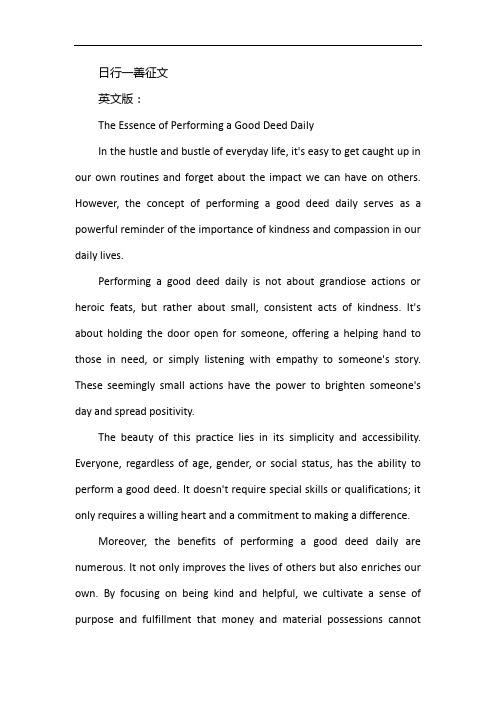 日行一善征文

英文版：

The Essence of Performing a Good Deed Daily

In the hustle and bustle of everyday life, it's easy to get caught up in our own routines and forget about the impact we can have on others. However, the concept of performing a good deed daily serves as a powerful reminder of the importance of kindness and compassion in our daily lives.

Performing a good deed daily is not about grandiose actions or heroic feats, but rather about small, consistent acts of kindness. It's about holding the door open for someone, offering a helping hand to those in need, or simply listening with empathy to someone's story. These seemingly small actions have the power to brighten someone's day and spread positivity.

The beauty of this practice lies in its simplicity and accessibility. Everyone, regardless of age, gender, or social status, has the ability to perform a good deed. It doesn't require special skills or qualifications; it only requires a willing heart and a commitment to making a difference.

Moreover, the benefits of performing a good deed daily are numerous. It not only improves the lives of others but also enriches our own. By focusing on being kind and helpful, we cultivate a sense of purpose and fulfillment that money and material possessions cannot